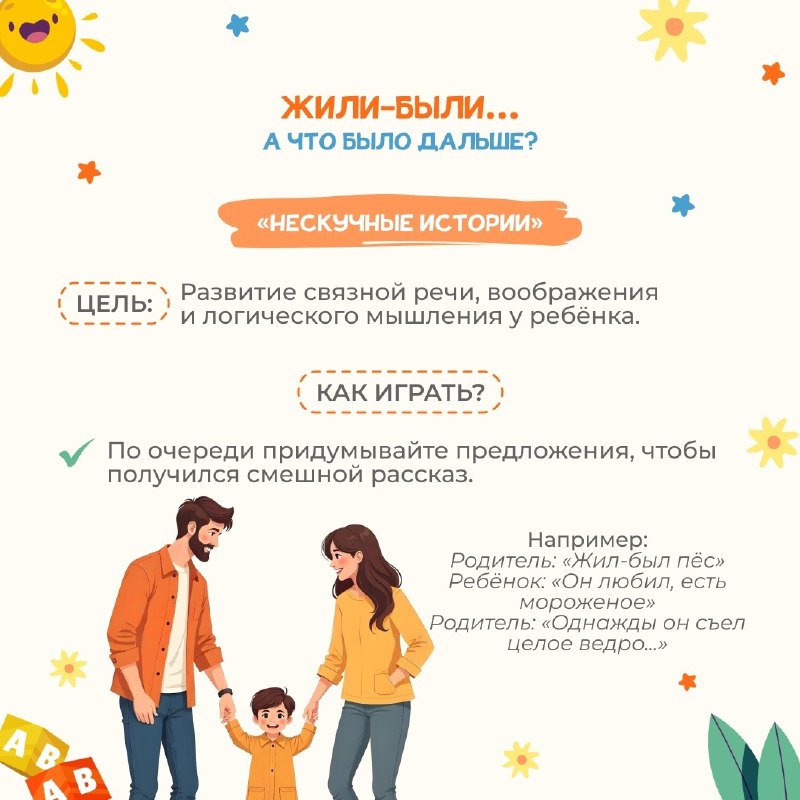 ЖИЛИ-БЫЛИ...
А ЧТО БЫЛО ДАЛЬШЕ?

«НЕСКУЧНЫЕ ИСТОРИИ»

ЦЕЛЬ: Развитие связной речи, воображения и логического мышления у ребёнка.

КАК ИГРАТЬ?

По очереди придумывайте предложения, чтобы получился смешной рассказ.

Например:
Родитель: «Жил-был пёс»
Ребёнок: «Он любил, есть мороженое»
Родитель: «Однажды он съел целое ведро...»

A B
A B